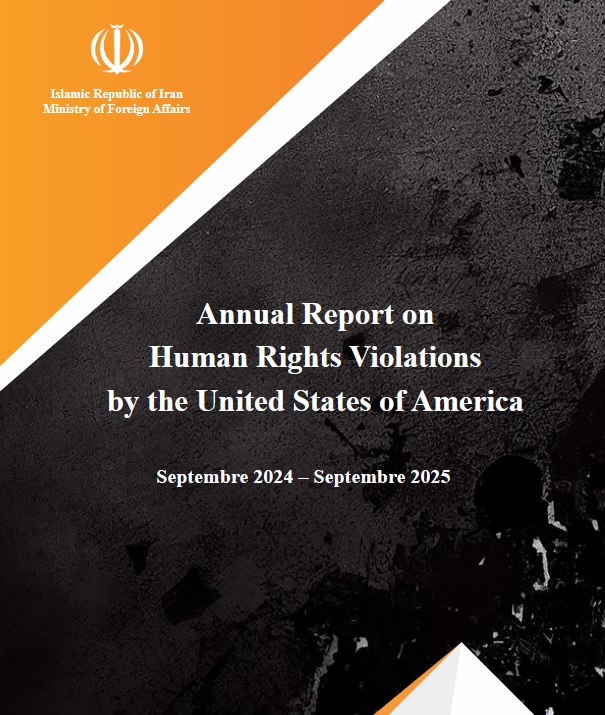 Islamic Republic of Iran
Ministry of Foreign Affairs

Annual Report on
Human Rights Violations
by the United States of America

Septembre 2024 – Septembre 2025